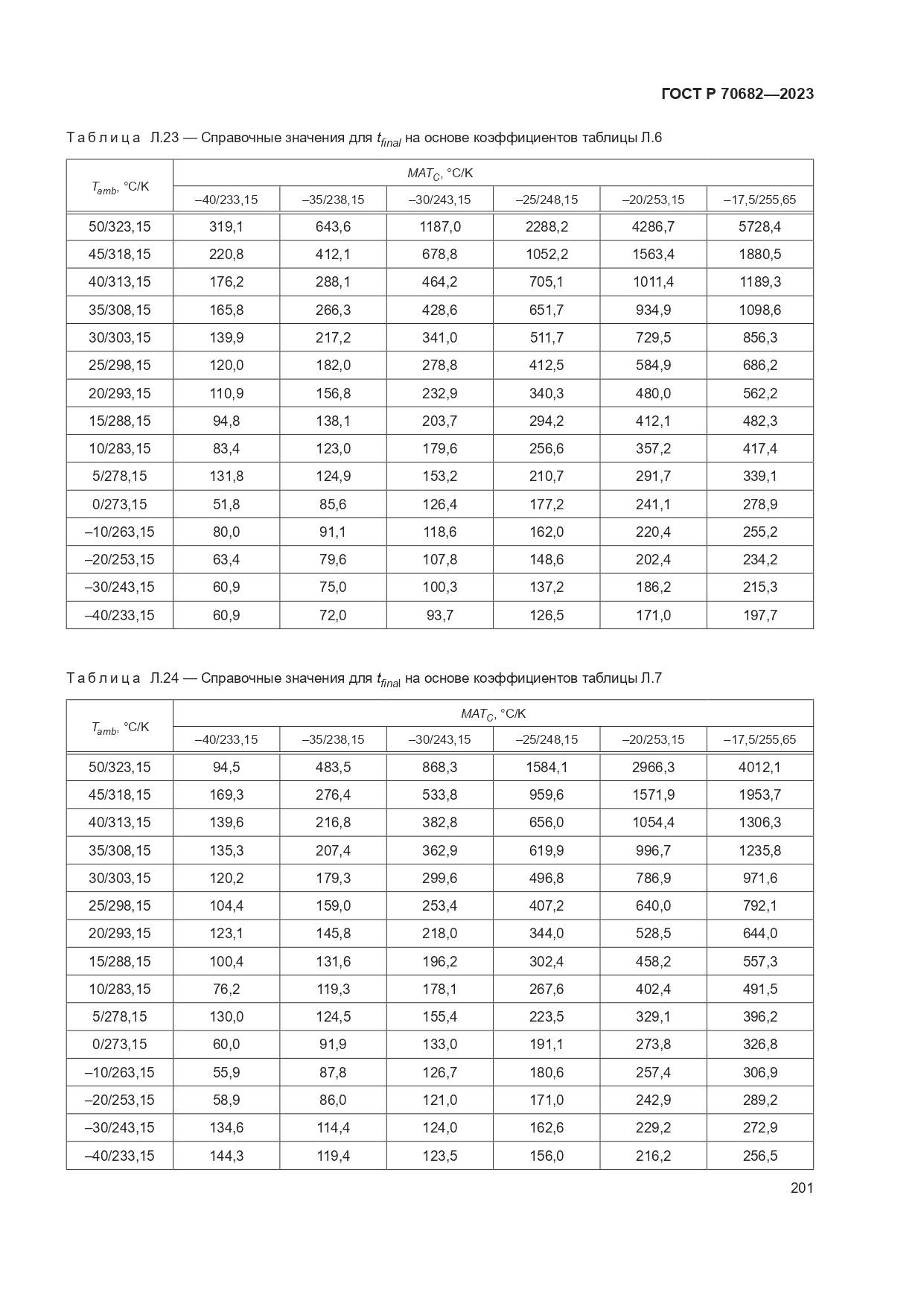 ГОСТ Р 70682—2023

Таблица Л.23 — Справочные значения для $t_{final}$ на основе коэффициентов таблицы Л.6

| $T_{amb}$, °C/K | $MAT_C$, °C/K | | | | | |
|---|---|---|---|---|---|---|
| | –40/233,15 | –35/238,15 | –30/243,15 | –25/248,15 | –20/253,15 | –17,5/255,65 |
| 50/323,15 | 319,1 | 643,6 | 1187,0 | 2288,2 | 4286,7 | 5728,4 |
| 45/318,15 | 220,8 | 412,1 | 678,8 | 1052,2 | 1563,4 | 1880,5 |
| 40/313,15 | 176,2 | 288,1 | 464,2 | 705,1 | 1011,4 | 1189,3 |
| 35/308,15 | 165,8 | 266,3 | 428,6 | 651,7 | 934,9 | 1098,6 |
| 30/303,15 | 139,9 | 217,2 | 341,0 | 511,7 | 729,5 | 856,3 |
| 25/298,15 | 120,0 | 182,0 | 278,8 | 412,5 | 584,9 | 686,2 |
| 20/293,15 | 110,9 | 156,8 | 232,9 | 340,3 | 480,0 | 562,2 |
| 15/288,15 | 94,8 | 138,1 | 203,7 | 294,2 | 412,1 | 482,3 |
| 10/283,15 | 83,4 | 123,0 | 179,6 | 256,6 | 357,2 | 417,4 |
| 5/278,15 | 131,8 | 124,9 | 153,2 | 210,7 | 291,7 | 339,1 |
| 0/273,15 | 51,8 | 85,6 | 126,4 | 177,2 | 241,1 | 278,9 |
| –10/263,15 | 80,0 | 91,1 | 118,6 | 162,0 | 220,4 | 255,2 |
| –20/253,15 | 63,4 | 79,6 | 107,8 | 148,6 | 202,4 | 234,2 |
| –30/243,15 | 60,9 | 75,0 | 100,3 | 137,2 | 186,2 | 215,3 |
| –40/233,15 | 60,9 | 72,0 | 93,7 | 126,5 | 171,0 | 197,7 |

Таблица Л.24 — Справочные значения для $t_{final}$ на основе коэффициентов таблицы Л.7

| $T_{amb}$, °C/K | $MAT_C$, °C/K | | | | | |
|---|---|---|---|---|---|---|
| | –40/233,15 | –35/238,15 | –30/243,15 | –25/248,15 | –20/253,15 | –17,5/255,65 |
| 50/323,15 | 94,5 | 483,5 | 868,3 | 1584,1 | 2966,3 | 4012,1 |
| 45/318,15 | 169,3 | 276,4 | 533,8 | 959,6 | 1571,9 | 1953,7 |
| 40/313,15 | 139,6 | 216,8 | 382,8 | 656,0 | 1054,4 | 1306,3 |
| 35/308,15 | 135,3 | 207,4 | 362,9 | 619,9 | 996,7 | 1235,8 |
| 30/303,15 | 120,2 | 179,3 | 299,6 | 496,8 | 786,9 | 971,6 |
| 25/298,15 | 104,4 | 159,0 | 253,4 | 407,2 | 640,0 | 792,1 |
| 20/293,15 | 123,1 | 145,8 | 218,0 | 344,0 | 528,5 | 644,0 |
| 15/288,15 | 100,4 | 131,6 | 196,2 | 302,4 | 458,2 | 557,3 |
| 10/283,15 | 76,2 | 119,3 | 178,1 | 267,6 | 402,4 | 491,5 |
| 5/278,15 | 130,0 | 124,5 | 155,4 | 223,5 | 329,1 | 396,2 |
| 0/273,15 | 60,0 | 91,9 | 133,0 | 191,1 | 273,8 | 326,8 |
| –10/263,15 | 55,9 | 87,8 | 126,7 | 180,6 | 257,4 | 306,9 |
| –20/253,15 | 58,9 | 86,0 | 121,0 | 171,0 | 242,9 | 289,2 |
| –30/243,15 | 134,6 | 114,4 | 124,0 | 162,6 | 229,2 | 272,9 |
| –40/233,15 | 144,3 | 119,4 | 123,5 | 156,0 | 216,2 | 256,5 |

201